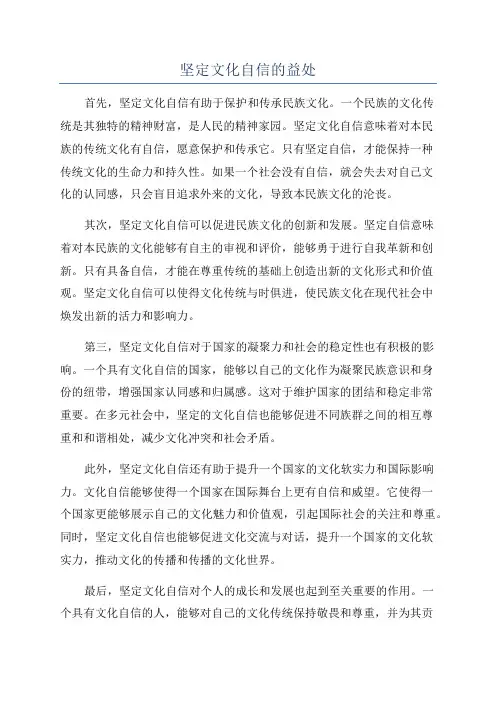 坚定文化自信的益处

首先，坚定文化自信有助于保护和传承民族文化。一个民族的文化传统是其独特的精神财富，是人民的精神家园。坚定文化自信意味着对本民族的传统文化有自信，愿意保护和传承它。只有坚定自信，才能保持一种传统文化的生命力和持久性。如果一个社会没有自信，就会失去对自己文化的认同感，只会盲目追求外来的文化，导致本民族文化的沦丧。

其次，坚定文化自信可以促进民族文化的创新和发展。坚定自信意味着对本民族的文化能够有自主的审视和评价，能够勇于进行自我革新和创新。只有具备自信，才能在尊重传统的基础上创造出新的文化形式和价值观。坚定文化自信可以使得文化传统与时俱进，使民族文化在现代社会中焕发出新的活力和影响力。

第三，坚定文化自信对于国家的凝聚力和社会的稳定性也有积极的影响。一个具有文化自信的国家，能够以自己的文化作为凝聚民族意识和身份的纽带，增强国家认同感和归属感。这对于维护国家的团结和稳定非常重要。在多元社会中，坚定的文化自信也能够促进不同族群之间的相互尊重和和谐相处，减少文化冲突和社会矛盾。

此外，坚定文化自信还有助于提升一个国家的文化软实力和国际影响力。文化自信能够使得一个国家在国际舞台上更有自信和威望。它使得一个国家更能够展示自己的文化魅力和价值观，引起国际社会的关注和尊重。同时，坚定文化自信也能够促进文化交流与对话，提升一个国家的文化软实力，推动文化的传播和传播的文化世界。

最后，坚定文化自信对个人的成长和发展也起到至关重要的作用。一个具有文化自信的人，能够对自己的文化传统保持敬畏和尊重，并为其贡